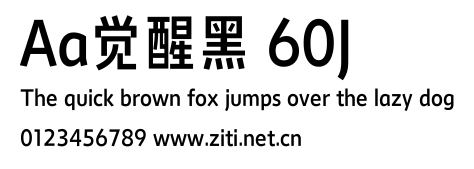 Aa觉醒黑 60J

The quick brown fox jumps over the lazy dog

0123456789 www.ziti.net.cn